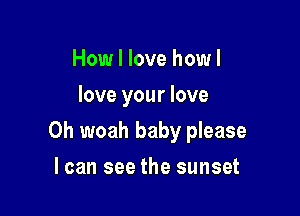 How I love how I
love your love
Oh woah baby please
I can see the sunset